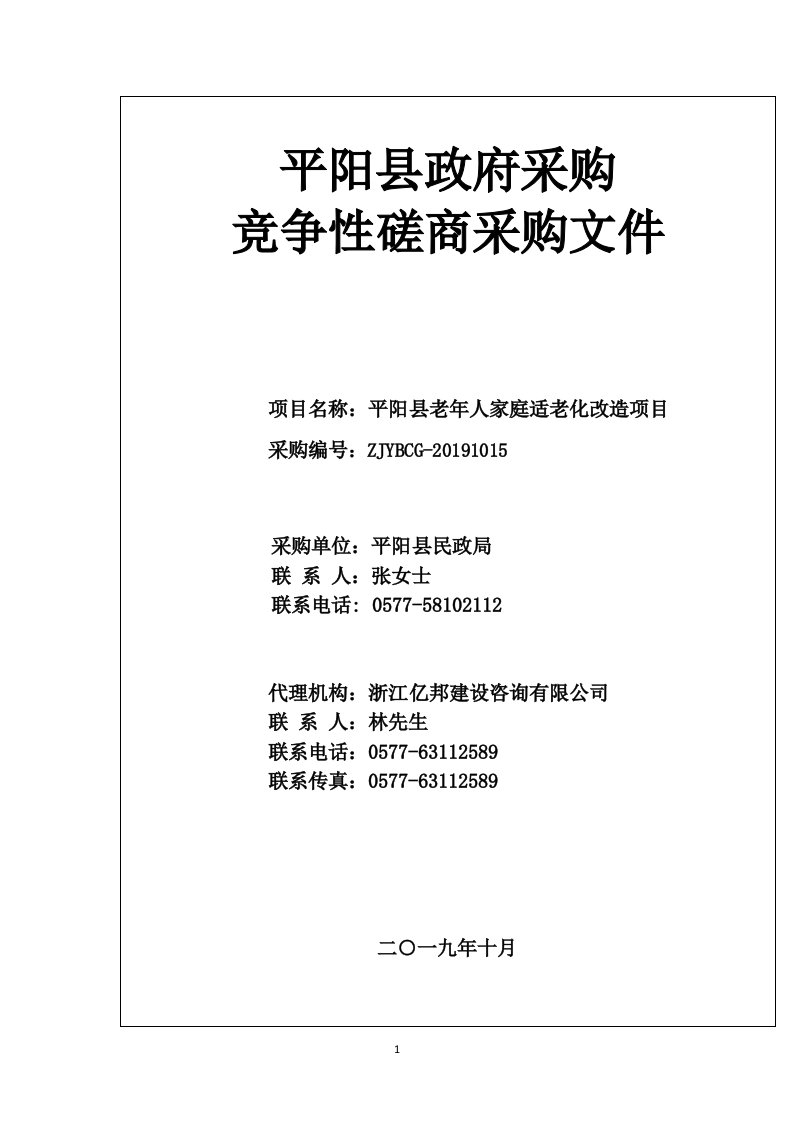 平阳县政府采购
竞争性磋商采购文件

项目名称：平阳县老年人家庭适老化改造项目
采购编号：ZJYBCG-20191015

采购单位：平阳县民政局
联 系 人：张女士
联系电话: 0577-58102112

代理机构：浙江亿邦建设咨询有限公司
联 系 人：林先生
联系电话：0577-63112589
联系传真：0577-63112589

二〇一九年十月

1